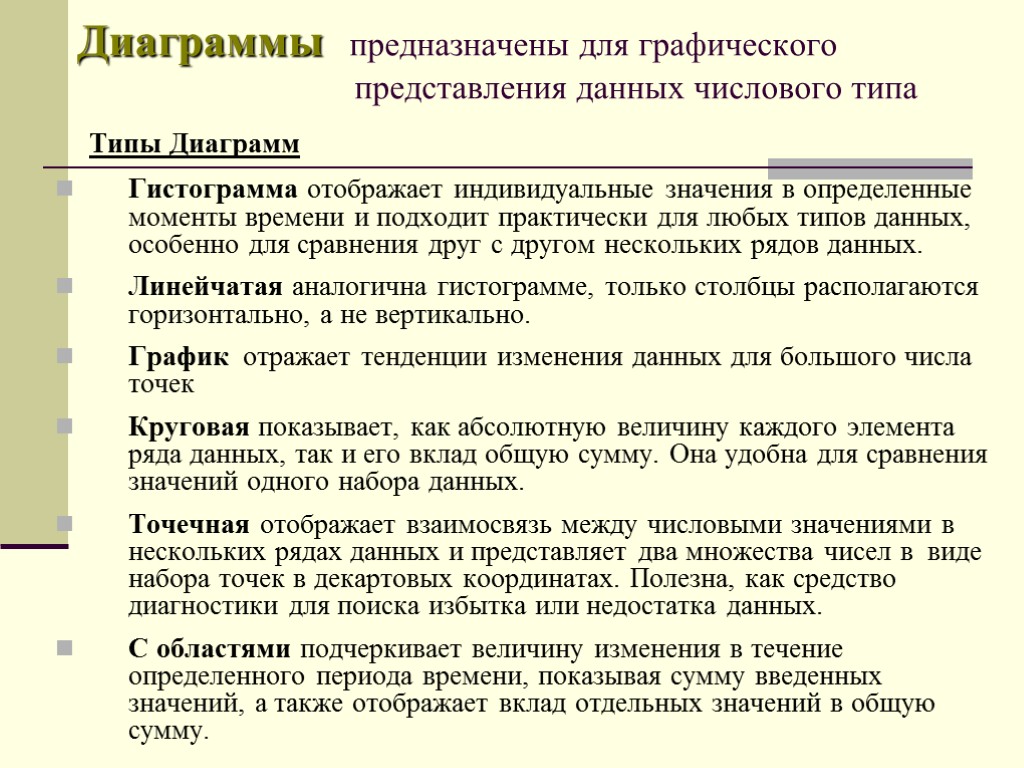 Диаграммы предназначены для графического представления данных числового типа

Типы Диаграмм

Гистограмма отображает индивидуальные значения в определенные моменты времени и подходит практически для любых типов данных, особенно для сравнения друг с другом нескольких рядов данных.

Линейчатая аналогична гистограмме, только столбцы располагаются горизонтально, а не вертикально.

График отражает тенденции изменения данных для большого числа точек

Круговая показывает, как абсолютную величину каждого элемента ряда данных, так и его вклад общую сумму. Она удобна для сравнения значений одного набора данных.

Точечная отображает взаимосвязь между числовыми значениями в нескольких рядах данных и представляет два множества чисел в виде набора точек в декартовых координатах. Полезна, как средство диагностики для поиска избытка или недостатка данных.

С областями подчеркивает величину изменения в течение определенного периода времени, показывая сумму введенных значений, а также отображает вклад отдельных значений в общую сумму.